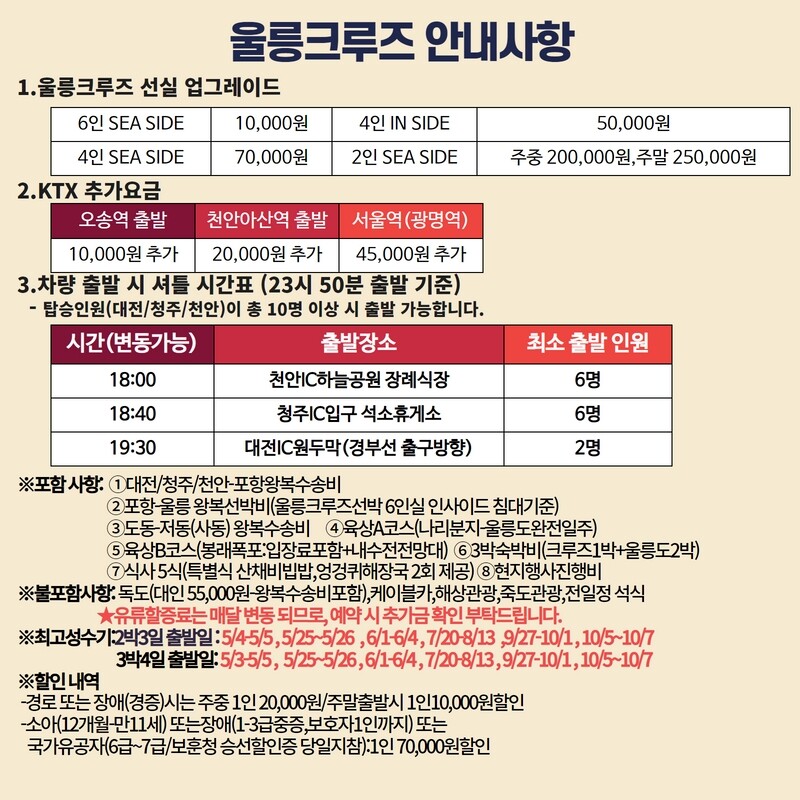 울릉크루즈 안내사항

1.울릉크루즈 선실 업그레이드

| 6인 SEA SIDE | 10,000원 | 4인 IN SIDE | 50,000원 |
|---|---|---|---|
| 4인 SEA SIDE | 70,000원 | 2인 SEA SIDE | 주중 200,000원,주말 250,000원 |

2.KTX 추가요금

| 오송역 출발 | 천안아산역 출발 | 서울역(광명역) |
|---|---|---|
| 10,000원 추가 | 20,000원 추가 | 45,000원 추가 |

3.차량 출발 시 셔틀 시간표 (23시 50분 출발 기준)
- 탑승인원(대전/청주/천안)이 총 10명 이상 시 출발 가능합니다.

| 시간(변동가능) | 출발장소 | 최소 출발 인원 |
|---|---|---|
| 18:00 | 천안IC하늘공원 장례식장 | 6명 |
| 18:40 | 청주IC입구 석소휴게소 | 6명 |
| 19:30 | 대전IC원두막(경부선 출구방향) | 2명 |

※포함 사항: ①대전/청주/천안-포항왕복수송비
②포항-울릉 왕복선박비(울릉크루즈선박 6인실 인사이드 침대기준)
③도동-저동(사동) 왕복수송비 ④육상A코스(나리분지-울릉도완전일주)
⑤육상B코스(봉래폭포:입장료포함+내수전전망대) ⑥3박숙박비(크루즈1박+울릉도2박)
⑦식사 5식(특별식 산채비빔밥,엉겅퀴해장국 2회 제공) ⑧현지행사진행비
※불포함사항: 독도(대인 55,000원-왕복수송비포함),케이블카,해상관광,죽도관광,전일정 석식
★유류할증료는 매달 변동 되므로, 예약 시 추가금 확인 부탁드립니다.
※최고성수기:2박3일 출발일 : 5/4-5/5 , 5/25~5/26 , 6/1-6/4 , 7/20-8/13 ,9/27-10/1 , 10/5~10/7
3박4일 출발일: 5/3-5/5 , 5/25~5/26 , 6/1-6/4 , 7/20-8/13 , 9/27-10/1 , 10/5~10/7
※할인 내역
-경로 또는 장애(경증)시는 주중 1인 20,000원/주말출발시 1인10,000원할인
-소아(12개월-만11세) 또는장애(1-3급중증,보호자1인까지) 또는
국가유공자(6급~7급/보훈청 승선할인증 당일지참):1인 70,000원할인